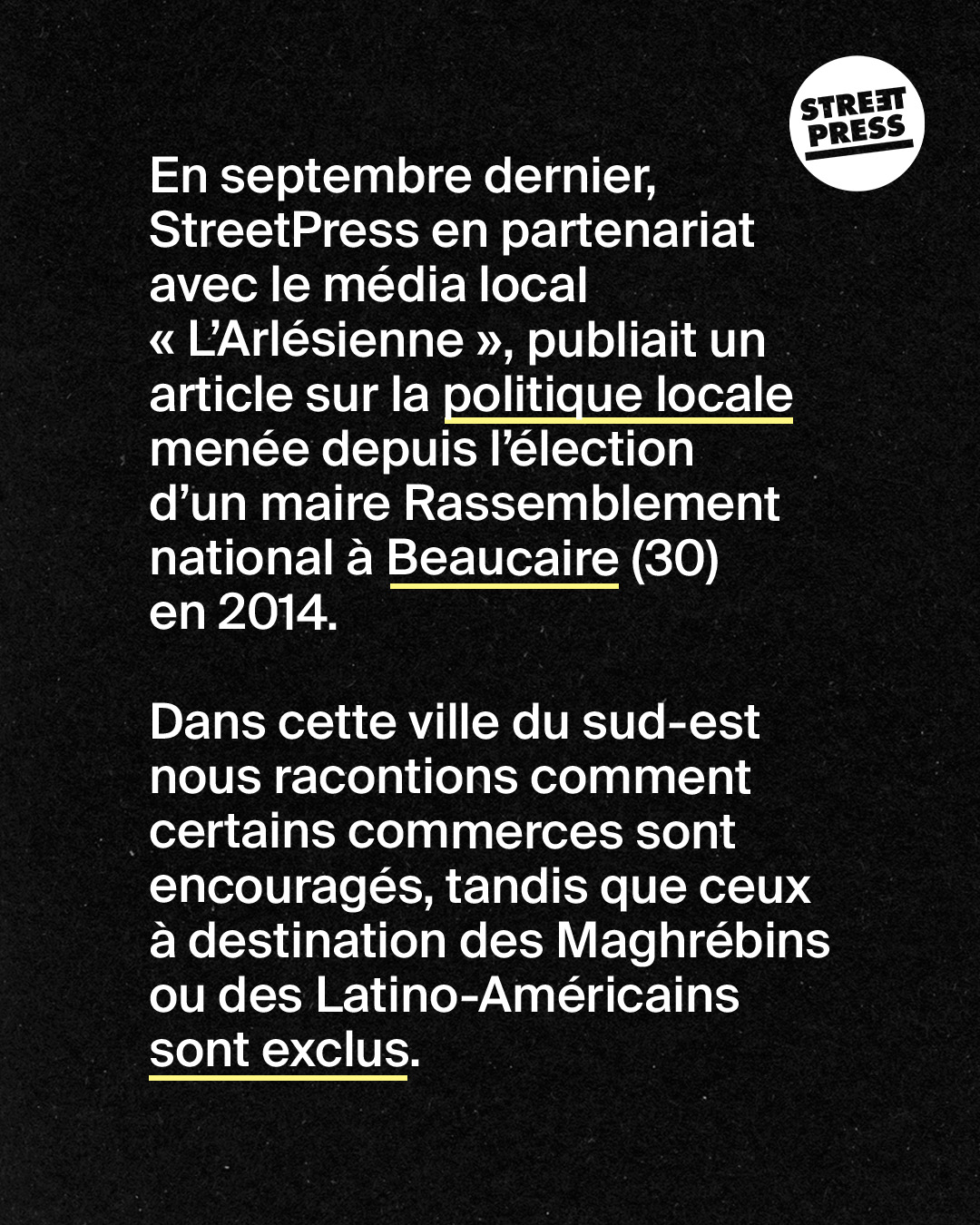 STREET PRESS

En septembre dernier, StreetPress en partenariat avec le média local « L'Arlésienne », publiait un article sur la politique locale menée depuis l'élection d'un maire Rassemblement national à Beaucaire (30) en 2014.

Dans cette ville du sud-est nous racontions comment certains commerces sont encouragés, tandis que ceux à destination des Maghrébins ou des Latino-Américains sont exclus.